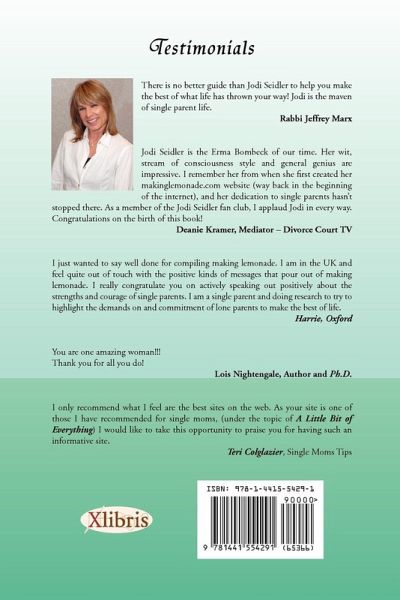 Testimonials

There is no better guide than Jodi Seidler to help you make the best of what life has thrown your way! Jodi is the maven of single parent life.

Rabbi Jeffrey Marx

Jodi Seidler is the Erma Bombeck of our time. Her wit, stream of consciousness style and general genius are impressive. I remember her from when she first created her makinglemonade.com website (way back in the beginning of the internet), and her dedication to single parents hasn't stopped there. As a member of the Jodi Seidler fan club, I applaud Jodi in every way. Congratulations on the birth of this book!

Deanie Kramer, Mediator – Divorce Court TV

I just wanted to say well done for compiling making lemonade. I am in the UK and feel quite out of touch with the positive kinds of messages that pour out of making lemonade. I really congratulate you on actively speaking out positively about the strengths and courage of single parents. I am a single parent and doing research to try to highlight the demands on and commitment of lone parents to make the best of life.

Harrie, Oxford

You are one amazing woman!!!
Thank you for all you do!

Lois Nightengale, Author and Ph.D.

I only recommend what I feel are the best sites on the web. As your site is one of those I have recommended for single moms, (under the topic of A Little Bit of Everything) I would like to take this opportunity to praise you for having such an informative site.

Teri Colglazier, Single Moms Tips

Xlibris

ISBN: 978-1-4415-5429-1

90000>

9 781441 554291 (65366)